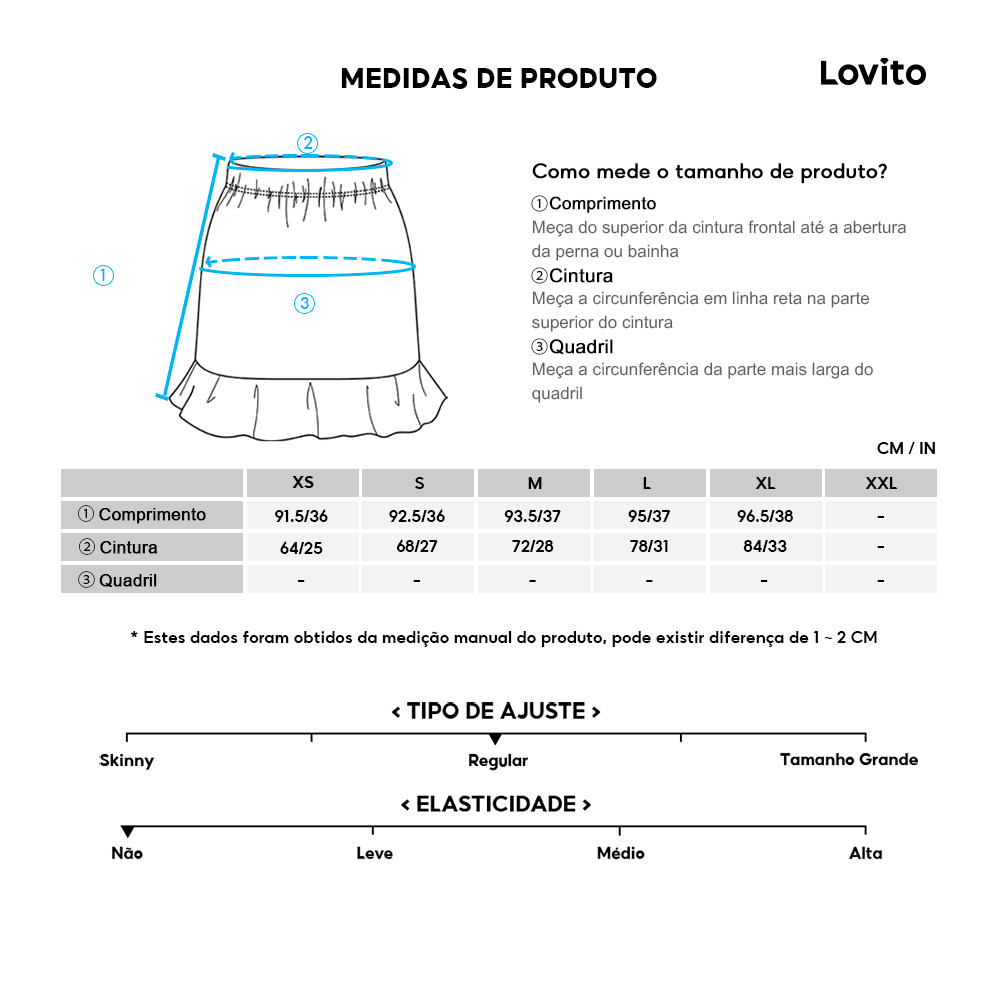 MEDIDAS DE PRODUTO

Lovito

②

①

③

Como mede o tamanho de produto?

①Comprimento
Meça do superior da cintura frontal até a abertura da perna ou bainha

②Cintura
Meça a circunferência em linha reta na parte superior do cintura

③Quadril
Meça a circunferência da parte mais larga do quadril

CM / IN

| | XS | S | M | L | XL | XXL |
|---|---|---|---|---|---|---|
| ① Comprimento | 91.5/36 | 92.5/36 | 93.5/37 | 95/37 | 96.5/38 | - |
| ② Cintura | 64/25 | 68/27 | 72/28 | 78/31 | 84/33 | - |
| ③ Quadril | - | - | - | - | - | - |

* Estes dados foram obtidos da medição manual do produto, pode existir diferença de 1 ~ 2 CM

< TIPO DE AJUSTE >

Skinny
Regular
Tamanho Grande

< ELASTICIDADE >

Não
Leve
Médio
Alta